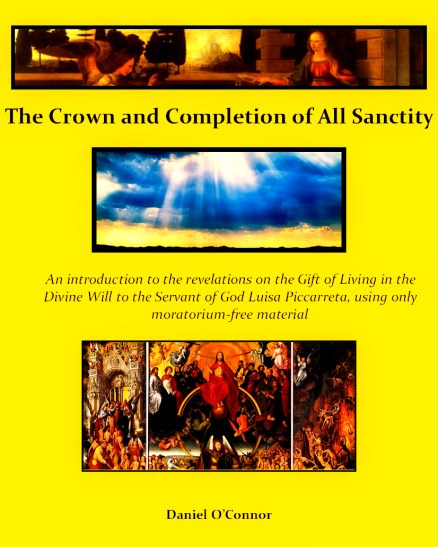 The Crown and Completion of All Sanctity

An introduction to the revelations on the Gift of Living in the Divine Will to the Servant of God Luisa Piccarreta, using only moratorium-free material

Daniel O'Connor